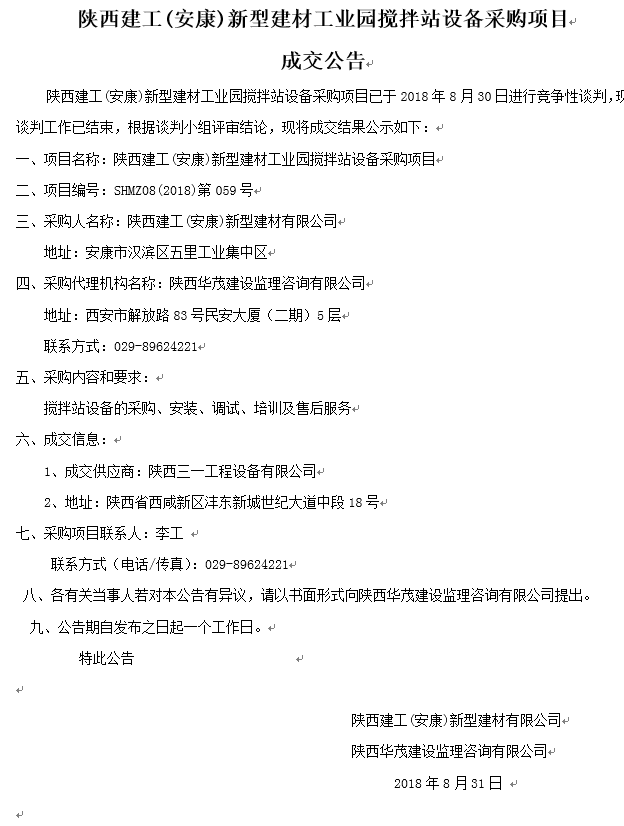 陕西建工(安康)新型建材工业园搅拌站设备采购项目

成交公告

陕西建工(安康)新型建材工业园搅拌站设备采购项目已于 2018 年 8 月 30 日进行竞争性谈判,现谈判工作已结束,根据谈判小组评审结论,现将成交结果公示如下:

一、项目名称:陕西建工(安康)新型建材工业园搅拌站设备采购项目

二、项目编号:SHMZ08(2018)第 059 号

三、采购人名称:陕西建工(安康)新型建材有限公司

地址:安康市汉滨区五里工业集中区

四、采购代理机构名称:陕西华茂建设监理咨询有限公司

地址:西安市解放路 83 号民安大厦(二期)5 层

联系方式:029-89624221

五、采购内容和要求:

搅拌站设备的采购、安装、调试、培训及售后服务

六、成交信息:

1、成交供应商:陕西三一工程设备有限公司

2、地址:陕西省西咸新区沣东新城世纪大道中段 18 号

七、采购项目联系人:李工

联系方式(电话/传真):029-89624221

八、各有关当事人若对本公告有异议,请以书面形式向陕西华茂建设监理咨询有限公司提出。

九、公告期自发布之日起一个工作日。

特此公告

陕西建工(安康)新型建材有限公司

陕西华茂建设监理咨询有限公司

2018 年 8 月 31 日